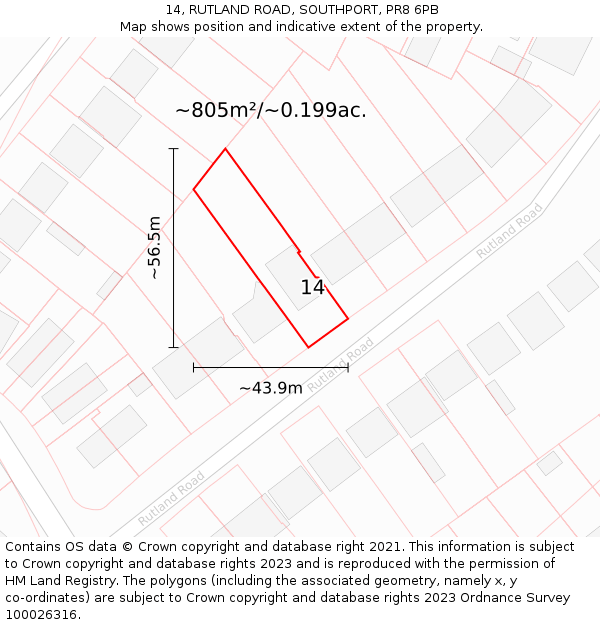 14, RUTLAND ROAD, SOUTHPORT, PR8 6PB
Map shows position and indicative extent of the property.

~805m²/~0.199ac.

~56.5m

14

Rutland Road

Rutland Road

~43.9m

Rutland Road

Contains OS data © Crown copyright and database right 2021. This information is subject to Crown copyright and database rights 2023 and is reproduced with the permission of HM Land Registry. The polygons (including the associated geometry, namely x, y co-ordinates) are subject to Crown copyright and database rights 2023 Ordnance Survey 100026316.